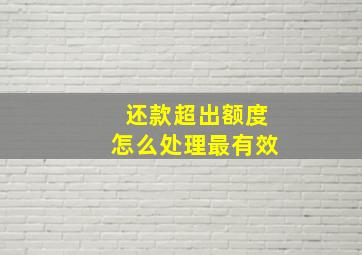 还款超出额度
怎么处理最有效